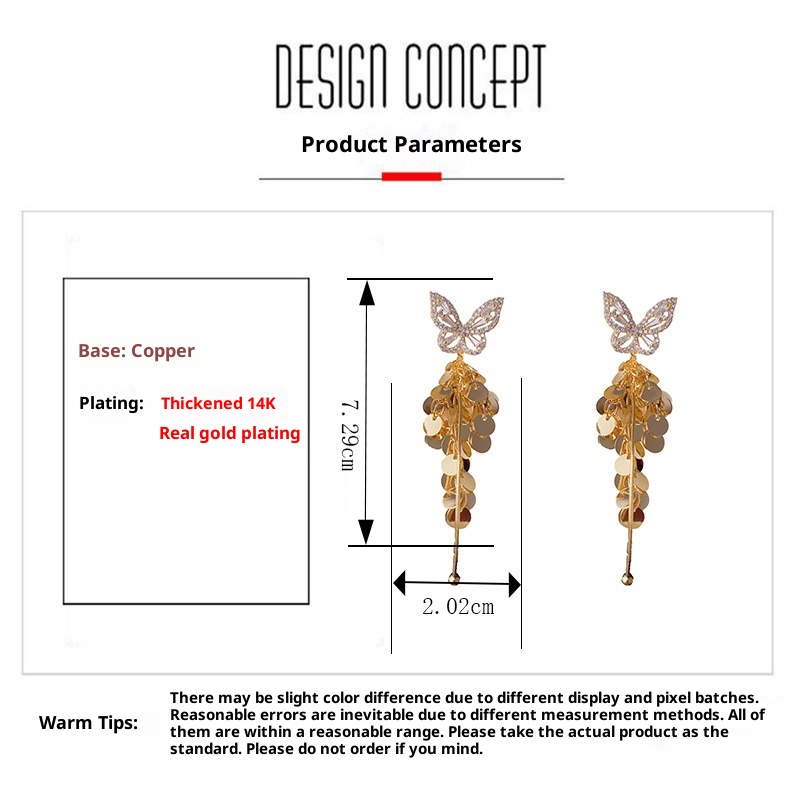 DESIGN CONCEPT

Product Parameters

Base: Copper

Plating: Thickened 14K Real gold plating

7.29cm

2.02cm

Warm Tips: There may be slight color difference due to different display and pixel batches. Reasonable errors are inevitable due to different measurement methods. All of them are within a reasonable range. Please take the actual product as the standard. Please do not order if you mind.